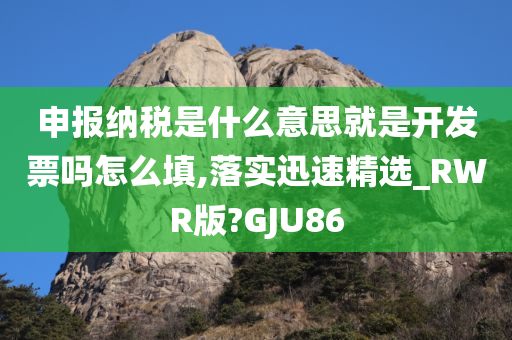 申报纳税是什么意思就是开发票吗怎么填,落实迅速精选_RWR版?GJU86